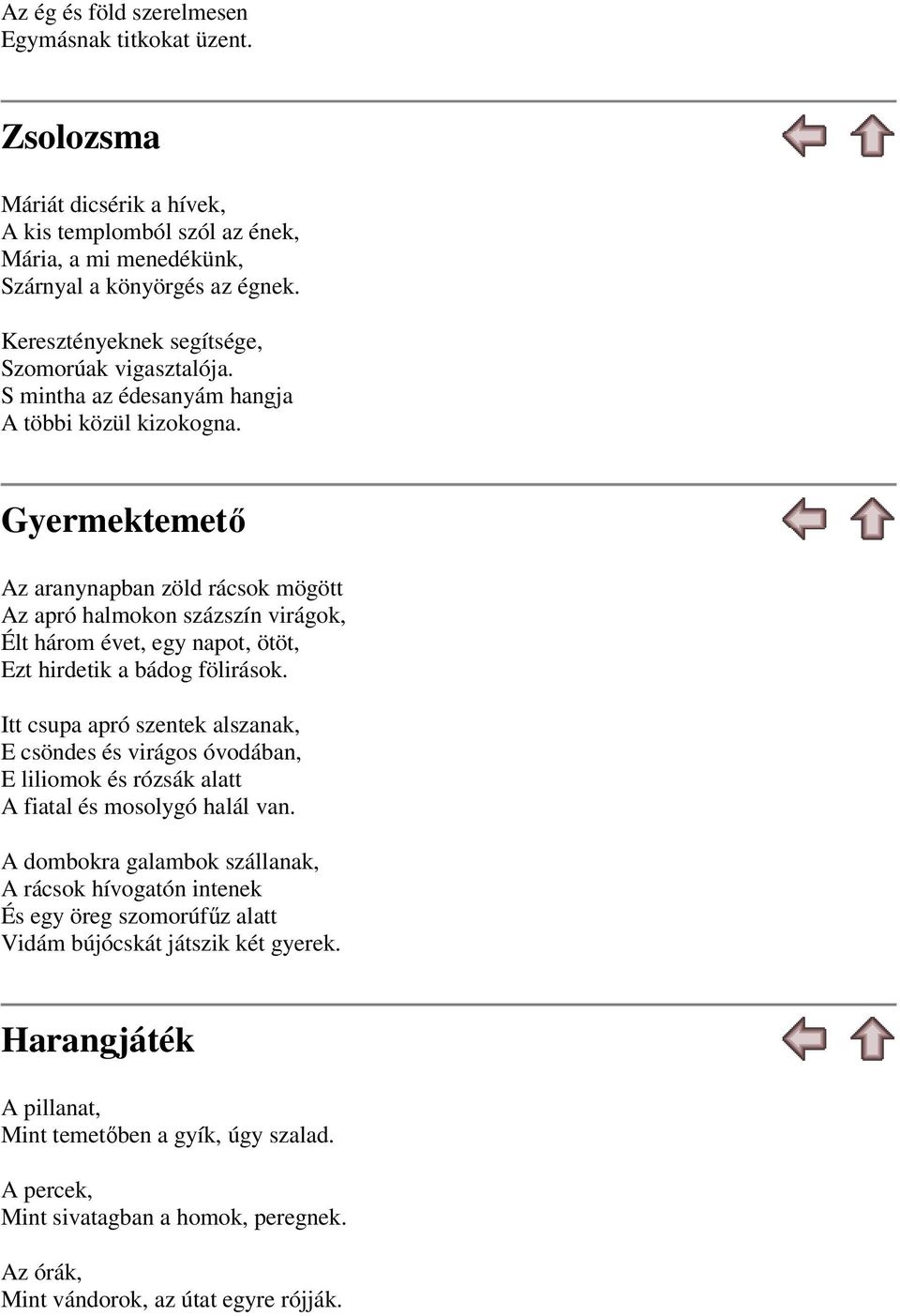 Az ég és föld szerelmesen
Egymásnak titkokat üzent.

Zsolozsma

Máriát dicsérik a hívek,
A kis templomból szól az ének,
Mária, a mi menedékünk,
Szárnyal a könyörgés az égnek.

Keresztényeknek segítsége,
Szomorúak vigasztalója.
S mintha az édesanyám hangja
A többi közül kizokogna.

Gyermektemető

Az aranynapban zöld rácsok mögött
Az apró halmokon százszín virágok,
Élt három évet, egy napot, ötöt,
Ezt hirdetik a bádog fölirások.

Itt csupa apró szentek alszanak,
E csöndes és virágos óvodában,
E liliomok és rózsák alatt
A fiatal és mosolygó halál van.

A dombokra galambok szállanak,
A rácsok hívogatón intenek
És egy öreg szomorúfűz alatt
Vidám bújócskát játszik két gyerek.

Harangjáték

A pillanat,
Mint temetőben a gyík, úgy szalad.

A percek,
Mint sivatagban a homok, peregnek.

Az órák,
Mint vándorok, az útat egyre rójják.